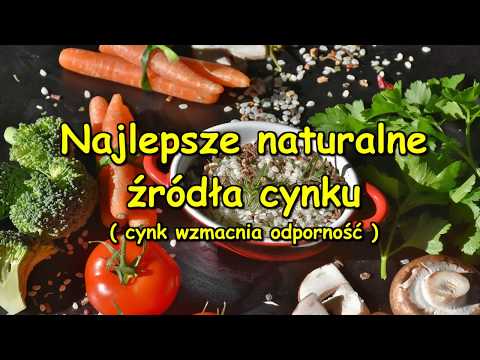 Najlepsze naturalne źródła cynku
( cynk wzmacnia odporność )